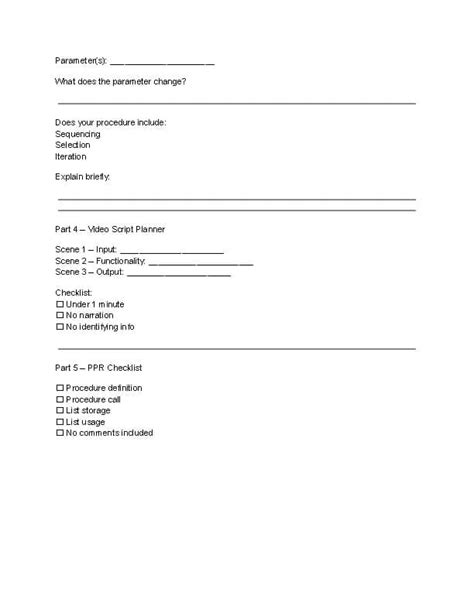 Parameter(s): ____________________

What does the parameter change?

______________________________________________________________

Does your procedure include:
Sequencing
Selection
Iteration

Explain briefly:

______________________________________________________________
______________________________________________________________

Part 4 – Video Script Planner

Scene 1 – Input: ____________________
Scene 2 – Functionality: ____________________
Scene 3 – Output: ____________________

Checklist:
☐ Under 1 minute
☐ No narration
☐ No identifying info

______________________________________________________________

Part 5 – PPR Checklist

☐ Procedure definition
☐ Procedure call
☐ List storage
☐ List usage
☐ No comments included